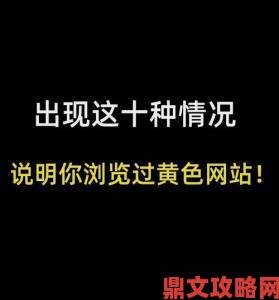 出现这十种情况

说明你浏览过黄色网站！

鼎文攻略网